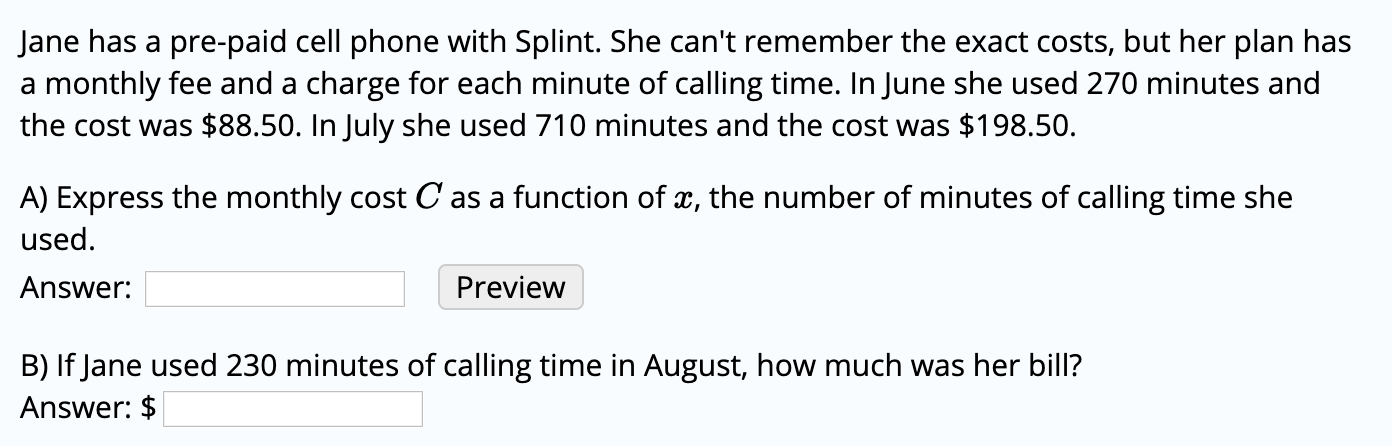 Jane has a pre-paid cell phone with Splint. She can't remember the exact costs, but her plan has a monthly fee and a charge for each minute of calling time. In June she used 270 minutes and the cost was \$88.50. In July she used 710 minutes and the cost was \$198.50.

A) Express the monthly cost $C$ as a function of $x$, the number of minutes of calling time she used.

Answer: Preview

B) If Jane used 230 minutes of calling time in August, how much was her bill?
Answer: \$